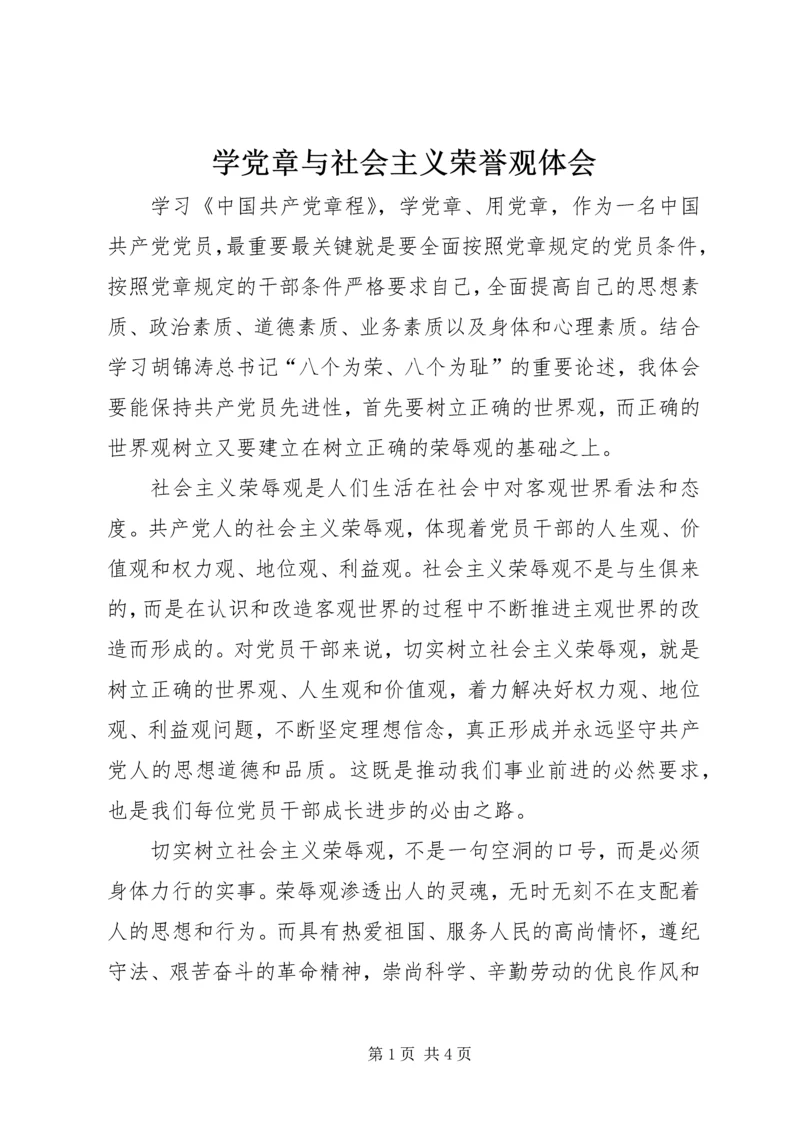 学党章与社会主义荣誉观体会

学习《中国共产党章程》，学党章、用党章，作为一名中国共产党党员，最重要最关键就是要全面按照党章规定的党员条件，按照党章规定的干部条件严格要求自己，全面提高自己的思想素质、政治素质、道德素质、业务素质以及身体和心理素质。结合学习胡锦涛总书记“八个为荣、八个为耻”的重要论述，我体会要能保持共产党员先进性，首先要树立正确的世界观，而正确的世界观树立又要建立在树立正确的荣辱观的基础之上。

社会主义荣辱观是人们生活在社会中对客观世界看法和态度。共产党人的社会主义荣辱观，体现着党员干部的人生观、价值观和权力观、地位观、利益观。社会主义荣辱观不是与生俱来的，而是在认识和改造客观世界的过程中不断推进主观世界的改造而形成的。对党员干部来说，切实树立社会主义荣辱观，就是树立正确的世界观、人生观和价值观，着力解决好权力观、地位观、利益观问题，不断坚定理想信念，真正形成并永远坚守共产党人的思想道德和品质。这既是推动我们事业前进的必然要求，也是我们每位党员干部成长进步的必由之路。

切实树立社会主义荣辱观，不是一句空洞的口号，而是必须身体力行的实事。荣辱观渗透出人的灵魂，无时无刻不在支配着人的思想和行为。而具有热爱祖国、服务人民的高尚情怀，遵纪守法、艰苦奋斗的革命精神，崇尚科学、辛勤劳动的优良作风和

第 1 页 共 4 页